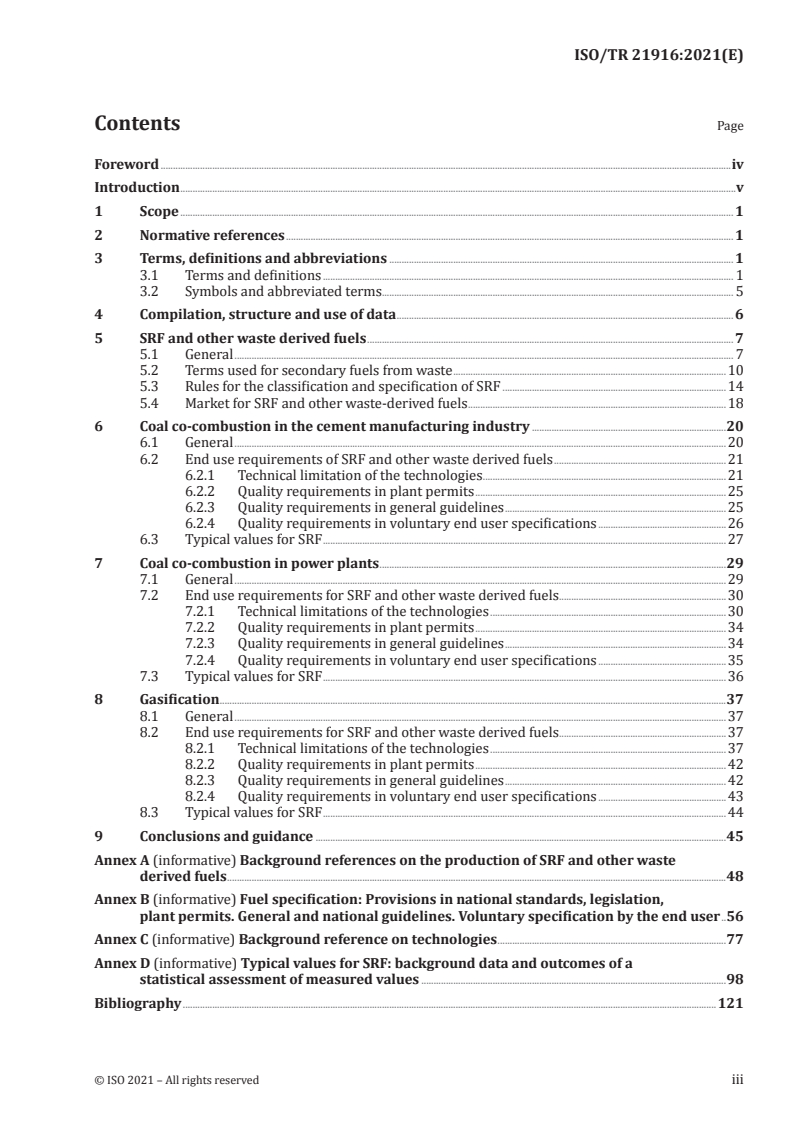 ISO/TR 21916:2021(E)

Contents

Page

Foreword iv
Introduction v
1 Scope 1
2 Normative references 1
3 Terms, definitions and abbreviations 1
3.1 Terms and definitions 1
3.2 Symbols and abbreviated terms 5
4 Compilation, structure and use of data 6
5 SRF and other waste derived fuels 7
5.1 General 7
5.2 Terms used for secondary fuels from waste 10
5.3 Rules for the classification and specification of SRF 14
5.4 Market for SRF and other waste-derived fuels 18
6 Coal co-combustion in the cement manufacturing industry 20
6.1 General 20
6.2 End use requirements of SRF and other waste derived fuels 21
6.2.1 Technical limitation of the technologies 21
6.2.2 Quality requirements in plant permits 25
6.2.3 Quality requirements in general guidelines 25
6.2.4 Quality requirements in voluntary end user specifications 26
6.3 Typical values for SRF 27
7 Coal co-combustion in power plants 29
7.1 General 29
7.2 End use requirements for SRF and other waste derived fuels 30
7.2.1 Technical limitations of the technologies 30
7.2.2 Quality requirements in plant permits 34
7.2.3 Quality requirements in general guidelines 34
7.2.4 Quality requirements in voluntary end user specifications 35
7.3 Typical values for SRF 36
8 Gasification 37
8.1 General 37
8.2 End use requirements for SRF and other waste derived fuels 37
8.2.1 Technical limitations of the technologies 37
8.2.2 Quality requirements in plant permits 42
8.2.3 Quality requirements in general guidelines 42
8.2.4 Quality requirements in voluntary end user specifications 43
8.3 Typical values for SRF 44
9 Conclusions and guidance 45
Annex A (informative) Background references on the production of SRF and other waste derived fuels 48
Annex B (informative) Fuel specification: Provisions in national standards, legislation, plant permits. General and national guidelines. Voluntary specification by the end user 56
Annex C (informative) Background reference on technologies 77
Annex D (informative) Typical values for SRF: background data and outcomes of a statistical assessment of measured values 98
Bibliography 121

© ISO 2021 – All rights reserved iii